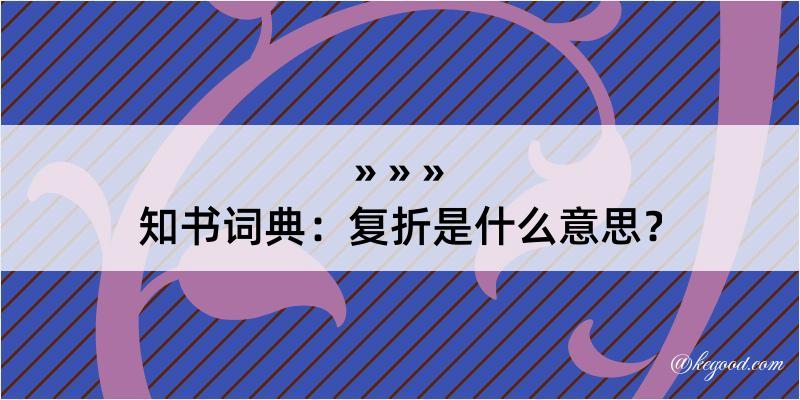 » » »
知书词典：复折是什么意思？

@kegood.com